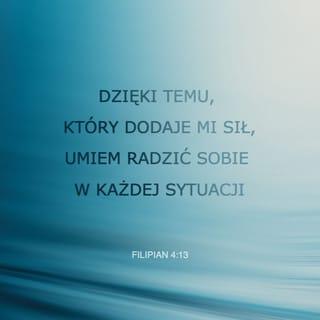 DZIĘKI TEMU,
KTÓRY DODAJE MI SIŁ,
UMIEM RADZIĆ SOBIE
W KAŻDEJ SYTUACJI

FILIPIAN 4:13